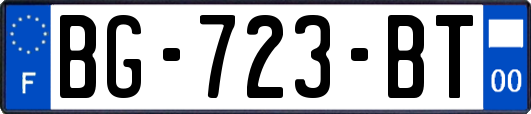 F

BG-723-BT

00